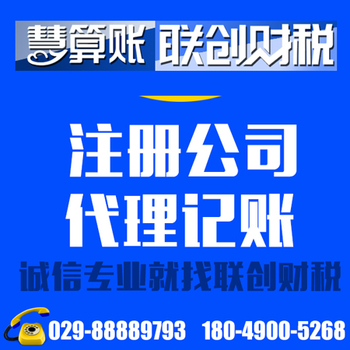 慧算账 联创财税

注册公司
代理记账
诚信专业就找联创财税

029-88889793 180-4900-5268